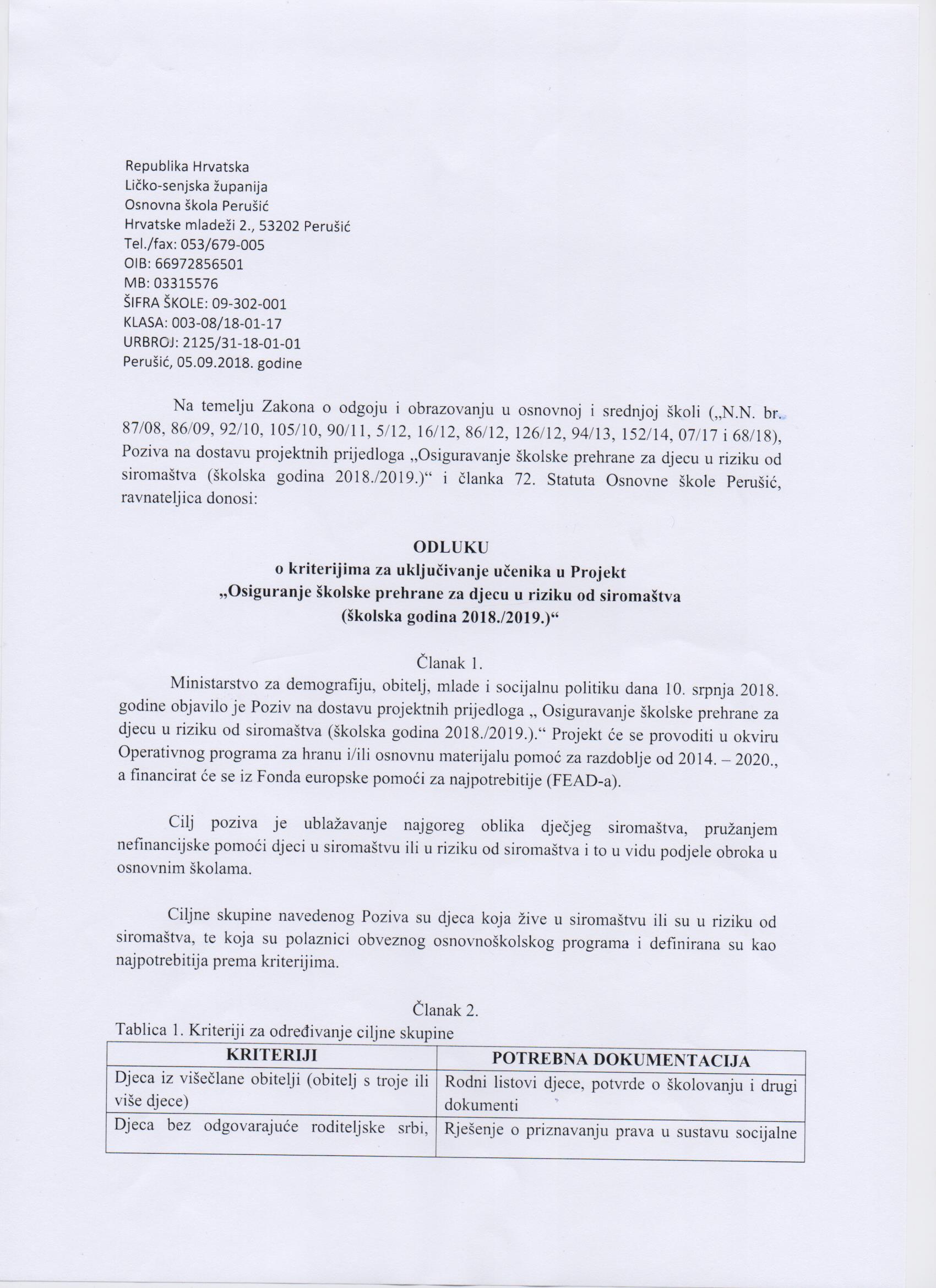 Republika Hrvatska
Ličko-senjska županija
Osnovna škola Perušić
Hrvatske mladeži 2., 53202 Perušić
Tel./fax: 053/679-005
OIB: 66972856501
MB: 03315576
ŠIFRA ŠKOLE: 09-302-001
KLASA: 003-08/18-01-17
URBROJ: 2125/31-18-01-01
Perušić, 05.09.2018. godine

Na temelju Zakona o odgoju i obrazovanju u osnovnoj i srednjoj školi („N.N. br. 87/08, 86/09, 92/10, 105/10, 90/11, 5/12, 16/12, 86/12, 126/12, 94/13, 152/14, 07/17 i 68/18), Poziva na dostavu projektnih prijedloga „Osiguravanje školske prehrane za djecu u riziku od siromaštva (školska godina 2018./2019.)“ i članka 72. Statuta Osnovne škole Perušić, ravnateljica donosi:

ODLUKU
o kriterijima za uključivanje učenika u Projekt
„Osiguranje školske prehrane za djecu u riziku od siromaštva
(školska godina 2018./2019.)“

Članak 1.
Ministarstvo za demografiju, obitelj, mlade i socijalnu politiku dana 10. srpnja 2018. godine objavilo je Poziv na dostavu projektnih prijedloga „ Osiguravanje školske prehrane za djecu u riziku od siromaštva (školska godina 2018./2019.).“ Projekt će se provoditi u okviru Operativnog programa za hranu i/ili osnovnu materijalu pomoć za razdoblje od 2014. – 2020., a financirat će se iz Fonda europske pomoći za najpotrebitije (FEAD-a).

Cilj poziva je ublažavanje najgoreg oblika dječjeg siromaštva, pružanjem nefinancijske pomoći djeci u siromaštvu ili u riziku od siromaštva i to u vidu podjele obroka u osnovnim školama.

Ciljne skupine navedenog Poziva su djeca koja žive u siromaštvu ili su u riziku od siromaštva, te koja su polaznici obveznog osnovnoškolskog programa i definirana su kao najpotrebitija prema kriterijima.

Članak 2.
Tablica 1. Kriteriji za određivanje ciljne skupine

| KRITERIJI | POTREBNA DOKUMENTACIJA |
|---|---|
| Djeca iz višečlane obitelji (obitelj s troje ili više djece) | Rodni listovi djece, potvrde o školovanju i drugi dokumenti |
| Djeca bez odgovarajuće roditeljske srbi, | Rješenje o priznavanju prava u sustavu socijalne |